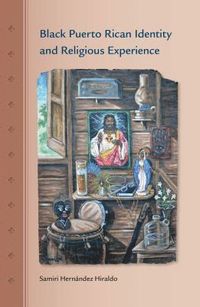 Black Puerto Rican Identity and Religious Experience

Samiri Hernández Hiraldo